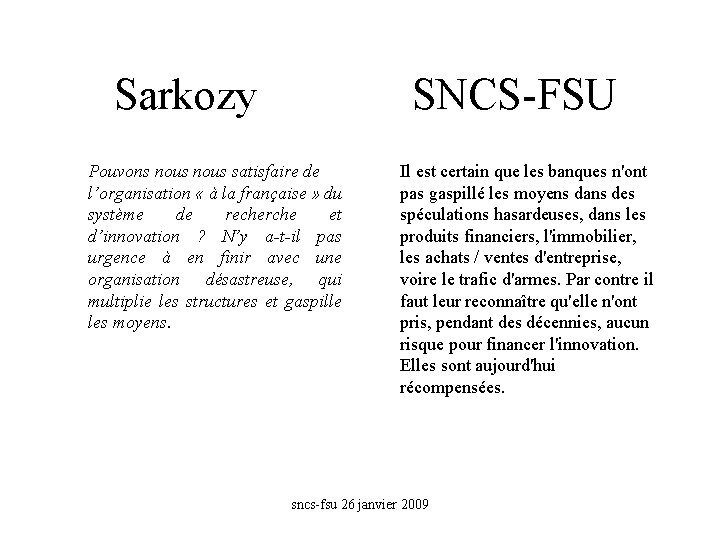 Sarkozy

Pouvons nous nous satisfaire de l’organisation « à la française » du système de recherche et d’innovation ? N’y a-t-il pas urgence à en finir avec une organisation désastreuse, qui multiplie les structures et gaspille les moyens.

SNCS-FSU

Il est certain que les banques n'ont pas gaspillé les moyens dans des spéculations hasardeuses, dans les produits financiers, l'immobilier, les achats / ventes d'entreprise, voire le trafic d'armes. Par contre il faut leur reconnaître qu'elle n'ont pris, pendant des décennies, aucun risque pour financer l'innovation. Elles sont aujourd'hui récompensées.

sncs-fsu 26 janvier 2009